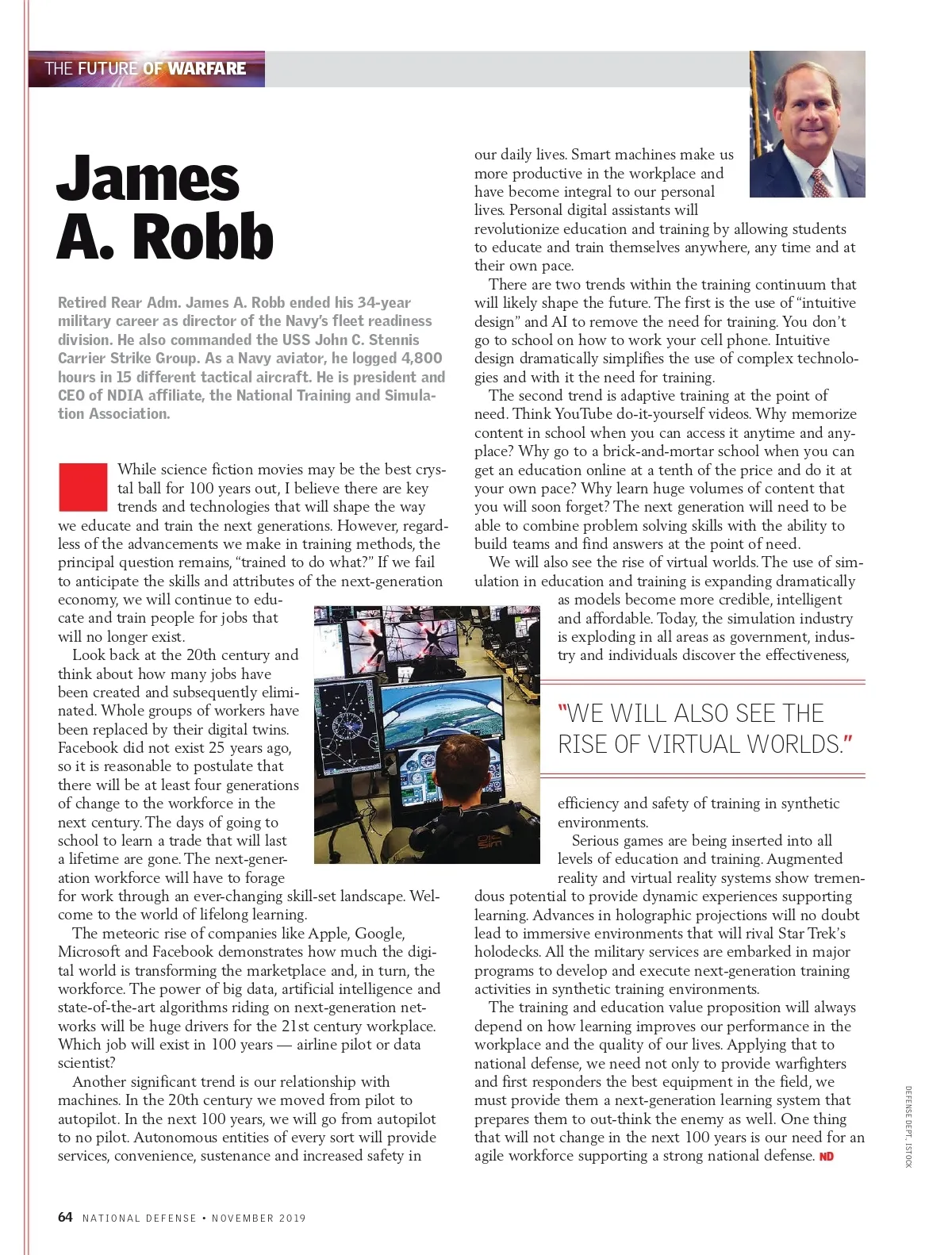 THE FUTURE OF WARFARE

James A. Robb

Retired Rear Adm. James A. Robb ended his 34-year military career as director of the Navy's fleet readiness division. He also commanded the USS John C. Stennis Carrier Strike Group. As a Navy aviator, he logged 4,800 hours in 15 different tactical aircraft. He is president and CEO of NDIA affiliate, the National Training and Simulation Association.

While science fiction movies may be the best crystal ball for 100 years out, I believe there are key trends and technologies that will shape the way we educate and train the next generations. However, regardless of the advancements we make in training methods, the principal question remains, "trained to do what?" If we fail to anticipate the skills and attributes of the next-generation economy, we will continue to educate and train people for jobs that will no longer exist.

Look back at the 20th century and think about how many jobs have been created and subsequently eliminated. Whole groups of workers have been replaced by their digital twins. Facebook did not exist 25 years ago, so it is reasonable to postulate that there will be at least four generations of change to the workforce in the next century. The days of going to school to learn a trade that will last a lifetime are gone. The next-generation workforce will have to forage for work through an ever-changing skill-set landscape. Welcome to the world of lifelong learning.

The meteoric rise of companies like Apple, Google, Microsoft and Facebook demonstrates how much the digital world is transforming the marketplace and, in turn, the workforce. The power of big data, artificial intelligence and state-of-the-art algorithms riding on next-generation networks will be huge drivers for the 21st century workplace. Which job will exist in 100 years — airline pilot or data scientist?

Another significant trend is our relationship with machines. In the 20th century we moved from pilot to autopilot. In the next 100 years, we will go from autopilot to no pilot. Autonomous entities of every sort will provide services, convenience, sustenance and increased safety in our daily lives. Smart machines make us more productive in the workplace and have become integral to our personal lives. Personal digital assistants will revolutionize education and training by allowing students to educate and train themselves anywhere, any time and at their own pace.

There are two trends within the training continuum that will likely shape the future. The first is the use of "intuitive design" and AI to remove the need for training. You don't go to school on how to work your cell phone. Intuitive design dramatically simplifies the use of complex technologies and with it the need for training.

The second trend is adaptive training at the point of need. Think YouTube do-it-yourself videos. Why memorize content in school when you can access it anytime and anyplace? Why go to a brick-and-mortar school when you can get an education online at a tenth of the price and do it at your own pace? Why learn huge volumes of content that you will soon forget? The next generation will need to be able to combine problem solving skills with the ability to build teams and find answers at the point of need.

We will also see the rise of virtual worlds. The use of simulation in education and training is expanding dramatically as models become more credible, intelligent and affordable. Today, the simulation industry is exploding in all areas as government, industry and individuals discover the effectiveness,

"WE WILL ALSO SEE THE RISE OF VIRTUAL WORLDS."

efficiency and safety of training in synthetic environments.

Serious games are being inserted into all levels of education and training. Augmented reality and virtual reality systems show tremendous potential to provide dynamic experiences supporting learning. Advances in holographic projections will no doubt lead to immersive environments that will rival Star Trek's holodecks. All the military services are embarked in major programs to develop and execute next-generation training activities in synthetic training environments.

The training and education value proposition will always depend on how learning improves our performance in the workplace and the quality of our lives. Applying that to national defense, we need not only to provide warfighters and first responders the best equipment in the field, we must provide them a next-generation learning system that prepares them to out-think the enemy as well. One thing that will not change in the next 100 years is our need for an agile workforce supporting a strong national defense. ND

DEFENSE DEPT., ISTOCK

64 NATIONAL DEFENSE • NOVEMBER 2019